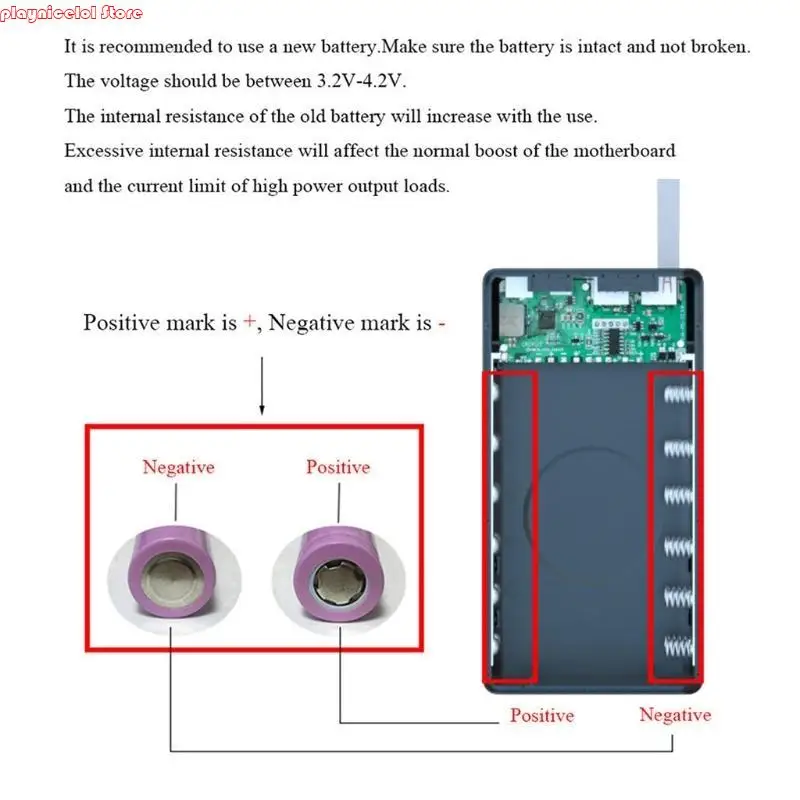 playnicelol Store

It is recommended to use a new battery.Make sure the battery is intact and not broken.
The voltage should be between 3.2V-4.2V.
The internal resistance of the old battery will increase with the use.
Excessive internal resistance will affect the normal boost of the motherboard and the current limit of high power output loads.

Positive mark is +, Negative mark is -

Negative

Positive

Positive

Negative